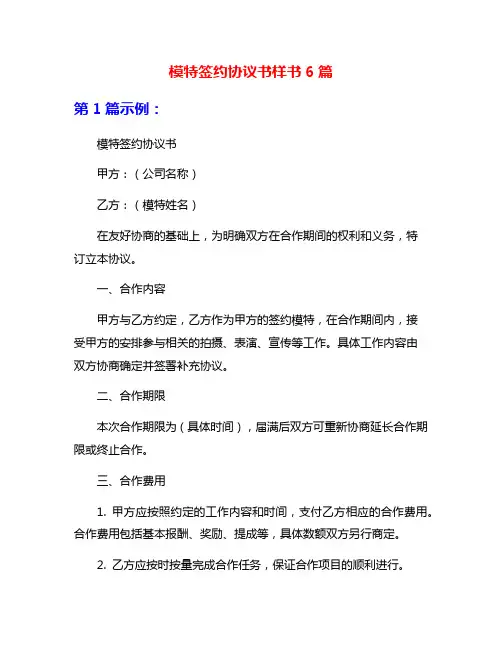 模特签约协议书样书 6 篇

第 1 篇示例：

模特签约协议书

甲方：（公司名称）

乙方：（模特姓名）

在友好协商的基础上，为明确双方在合作期间的权利和义务，特订立本协议。

一、合作内容

甲方与乙方约定，乙方作为甲方的签约模特，在合作期间内，接受甲方的安排参与相关的拍摄、表演、宣传等工作。具体工作内容由双方协商确定并签署补充协议。

二、合作期限

本次合作期限为（具体时间），届满后双方可重新协商延长合作期限或终止合作。

三、合作费用

1. 甲方应按照约定的工作内容和时间，支付乙方相应的合作费用。合作费用包括基本报酬、奖励、提成等，具体数额双方另行商定。

2. 乙方应按时按量完成合作任务，保证合作项目的顺利进行。